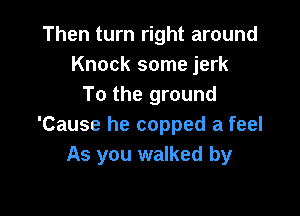 Then turn right around
Knock some jerk
To the ground
'Cause he copped a feel
As you walked by